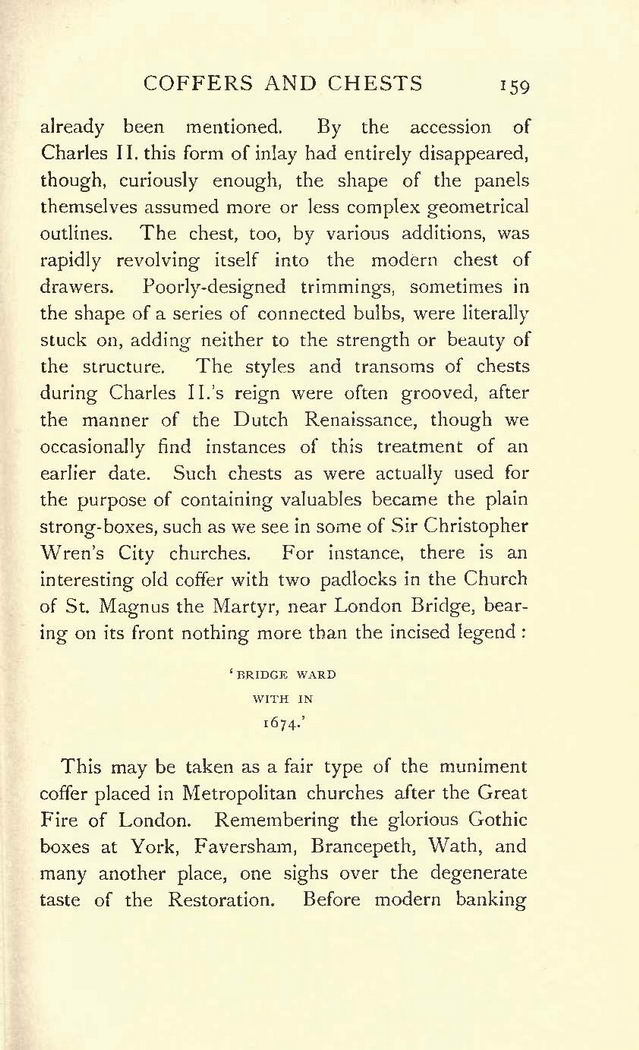 COFFERS AND CHESTS 159

already been mentioned. By the accession of Charles II. this form of inlay had entirely disappeared, though, curiously enough, the shape of the panels themselves assumed more or less complex geometrical outlines. The chest, too, by various additions, was rapidly revolving itself into the modern chest of drawers. Poorly-designed trimmings, sometimes in the shape of a series of connected bulbs, were literally stuck on, adding neither to the strength or beauty of the structure. The styles and transoms of chests during Charles II.'s reign were often grooved, after the manner of the Dutch Renaissance, though we occasionally find instances of this treatment of an earlier date. Such chests as were actually used for the purpose of containing valuables became the plain strong-boxes, such as we see in some of Sir Christopher Wren's City churches. For instance, there is an interesting old coffer with two padlocks in the Church of St. Magnus the Martyr, near London Bridge, bearing on its front nothing more than the incised legend:

'BRIDGE WARD
WITH IN
1674.'

This may be taken as a fair type of the muniment coffer placed in Metropolitan churches after the Great Fire of London. Remembering the glorious Gothic boxes at York, Faversham, Brancepeth, Wath, and many another place, one sighs over the degenerate taste of the Restoration. Before modern banking